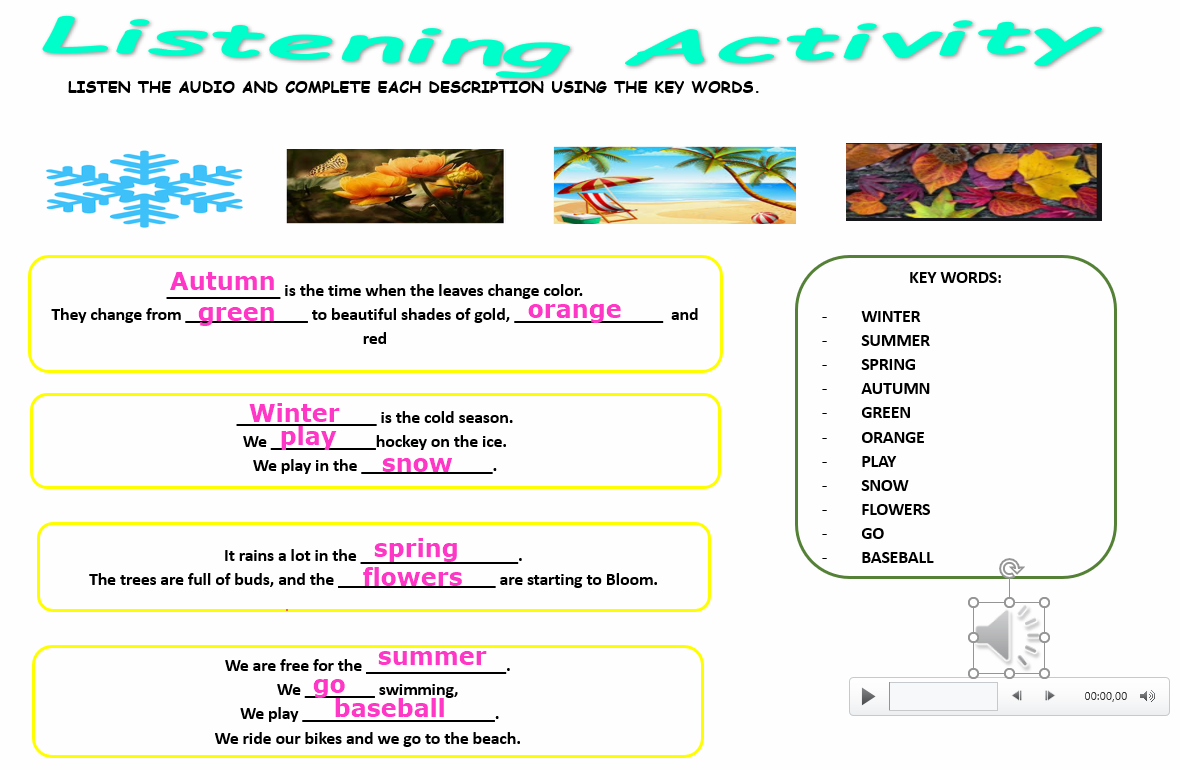 Listening Activity

LISTEN THE AUDIO AND COMPLETE EACH DESCRIPTION USING THE KEY WORDS.

Autumn is the time when the leaves change color.
They change from green to beautiful shades of gold, orange and red

Winter is the cold season.
We play hockey on the ice.
We play in the snow.

It rains a lot in the spring.
The trees are full of buds, and the flowers are starting to Bloom.

We are free for the summer.
We go swimming,
We play baseball.
We ride our bikes and we go to the beach.

KEY WORDS:
- WINTER
- SUMMER
- SPRING
- AUTUMN
- GREEN
- ORANGE
- PLAY
- SNOW
- FLOWERS
- GO
- BASEBALL

00:00,00